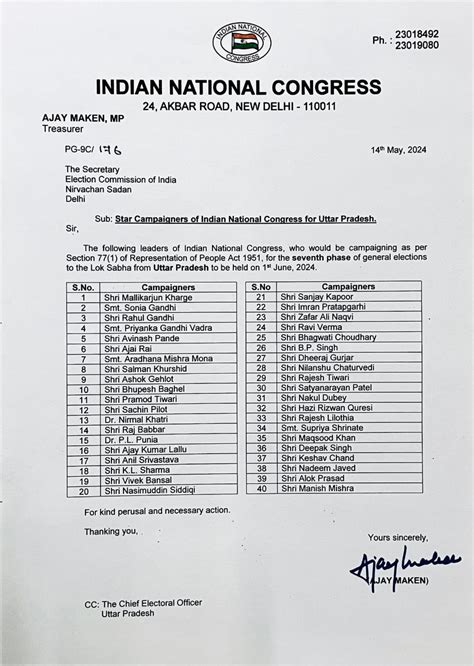 INDIAN NATIONAL CONGRESS

Ph. : 23018492
23019080

INDIAN NATIONAL CONGRESS
24, AKBAR ROAD, NEW DELHI - 110011

AJAY MAKEN, MP
Treasurer

PG-9C/ 176

14th May, 2024

The Secretary
Election Commission of India
Nirvachan Sadan
Delhi

Sub: Star Campaigners of Indian National Congress for Uttar Pradesh.

Sir,

The following leaders of Indian National Congress, who would be campaigning as per Section 77(1) of Representation of People Act 1951, for the seventh phase of general elections to the Lok Sabha from Uttar Pradesh to be held on 1st June, 2024.

| S.No. | Campaigners |
|---|---|
| 1 | Shri Mallikarjun Kharge |
| 2 | Smt. Sonia Gandhi |
| 3 | Shri Rahul Gandhi |
| 4 | Smt. Priyanka Gandhi Vadra |
| 5 | Shri Avinash Pande |
| 6 | Shri Ajai Rai |
| 7 | Smt. Aradhana Mishra Mona |
| 8 | Shri Salman Khurshid |
| 9 | Shri Ashok Gehlot |
| 10 | Shri Bhupesh Baghel |
| 11 | Shri Pramod Tiwari |
| 12 | Shri Sachin Pilot |
| 13 | Dr. Nirmal Khatri |
| 14 | Shri Raj Babbar |
| 15 | Dr. P.L. Punia |
| 16 | Shri Ajay Kumar Lallu |
| 17 | Shri Anil Srivastava |
| 18 | Shri K.L. Sharma |
| 19 | Shri Vivek Bansal |
| 20 | Shri Nasimuddin Siddiqi |

| S.No | Campaigners |
|---|---|
| 21 | Shri Sanjay Kapoor |
| 22 | Shri Imran Pratapgarhi |
| 23 | Shri Zafar Ali Naqvi |
| 24 | Shri Ravi Verma |
| 25 | Shri Bhagwati Choudhary |
| 26 | Shri B.P. Singh |
| 27 | Shri Dheeraj Gurjar |
| 28 | Shri Nilanshu Chaturvedi |
| 29 | Shri Rajesh Tiwari |
| 30 | Shri Satyanarayan Patel |
| 31 | Shri Nakul Dubey |
| 32 | Shri Hazi Rizwan Quresi |
| 33 | Shri Rajesh Lilothia |
| 34 | Smt. Supriya Shrinate |
| 35 | Shri Maqsood Khan |
| 36 | Shri Deepak Singh |
| 37 | Shri Keshav Chand |
| 38 | Shri Nadeem Javed |
| 39 | Shri Alok Prasad |
| 40 | Shri Manish Mishra |

For kind perusal and necessary action.

Thanking you,

Yours sincerely,

Ajay Maken

(AJAY MAKEN)

CC: The Chief Electoral Officer
Uttar Pradesh